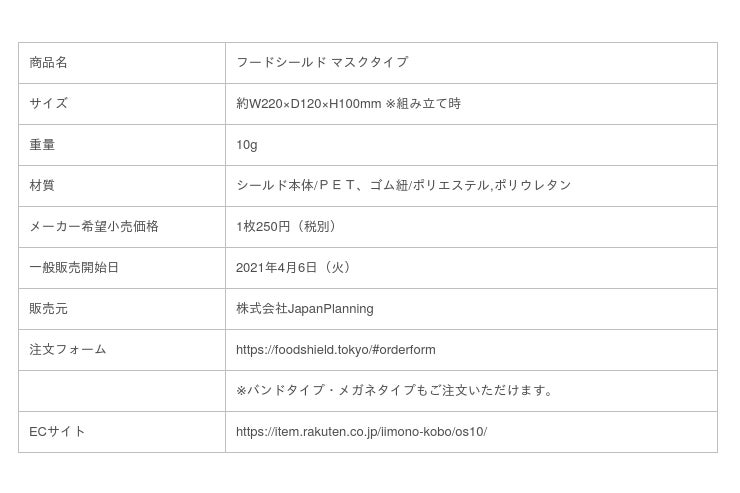 | 商品名 | フードシールド マスクタイプ |
|---|---|
| サイズ | 約W220×D120×H100mm ※組み立て時 |
| 重量 | 10g |
| 材質 | シールド本体/ＰＥＴ、ゴム紐/ポリエステル,ポリウレタン |
| メーカー希望小売価格 | 1枚250円（税別） |
| 一般販売開始日 | 2021年4月6日（火） |
| 販売元 | 株式会社JapanPlanning |
| 注文フォーム | https://foodshield.tokyo/#orderform |
|  | ※バンドタイプ・メガネタイプもご注文いただけます。 |
| ECサイト | https://item.rakuten.co.jp/iimono-kobo/os10/ |